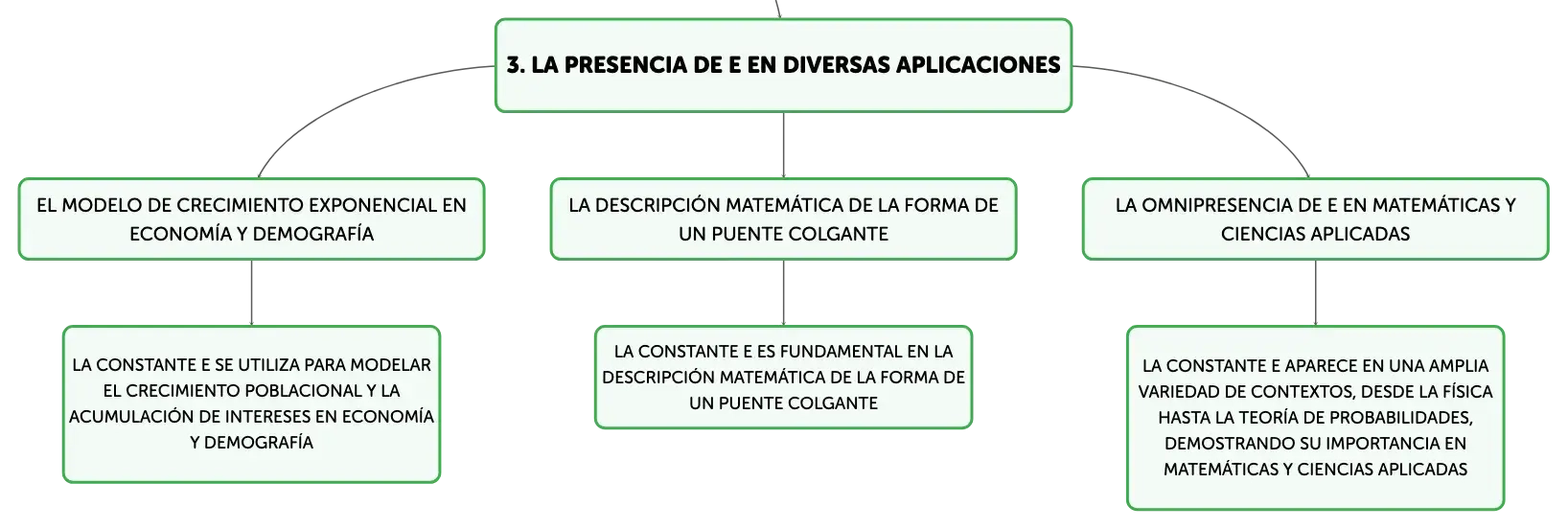 3. LA PRESENCIA DE E EN DIVERSAS APLICACIONES

EL MODELO DE CRECIMIENTO EXPONENCIAL EN ECONOMÍA Y DEMOGRAFÍA

LA CONSTANTE E SE UTILIZA PARA MODELAR EL CRECIMIENTO POBLACIONAL Y LA ACUMULACIÓN DE INTERESES EN ECONOMÍA Y DEMOGRAFÍA

LA DESCRIPCIÓN MATEMÁTICA DE LA FORMA DE UN PUENTE COLGANTE

LA CONSTANTE E ES FUNDAMENTAL EN LA DESCRIPCIÓN MATEMÁTICA DE LA FORMA DE UN PUENTE COLGANTE

LA OMNIPRESENCIA DE E EN MATEMÁTICAS Y CIENCIAS APLICADAS

LA CONSTANTE E APARECE EN UNA AMPLIA VARIEDAD DE CONTEXTOS, DESDE LA FÍSICA HASTA LA TEORÍA DE PROBABILIDADES, DEMOSTRANDO SU IMPORTANCIA EN MATEMÁTICAS Y CIENCIAS APLICADAS